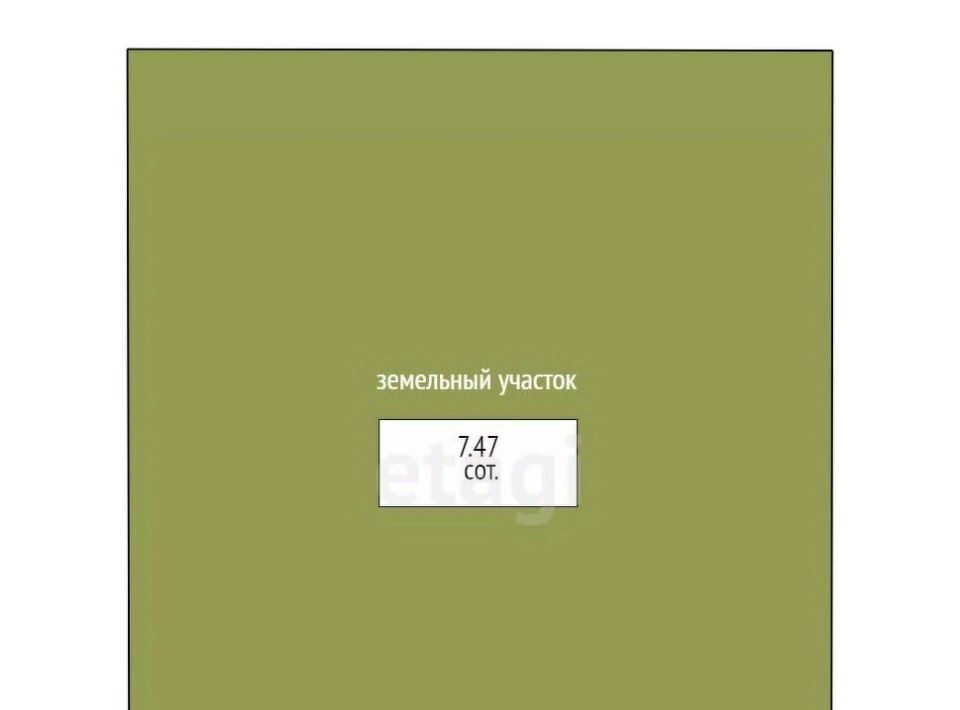 земельный участок

7.47
сот.

etagi